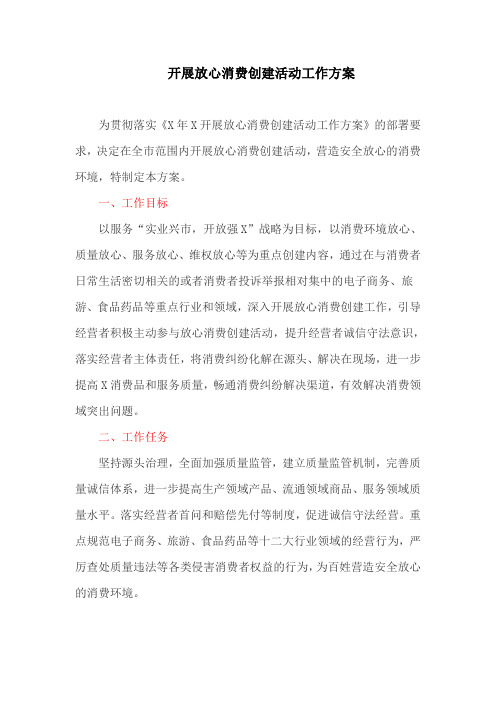 开展放心消费创建活动工作方案

为贯彻落实《X年X开展放心消费创建活动工作方案》的部署要求，决定在全市范围内开展放心消费创建活动，营造安全放心的消费环境，特制定本方案。

一、工作目标

以服务“实业兴市，开放强X”战略为目标，以消费环境放心、质量放心、服务放心、维权放心等为重点创建内容，通过在与消费者日常生活密切相关的或者消费者投诉举报相对集中的电子商务、旅游、食品药品等重点行业和领域，深入开展放心消费创建工作，引导经营者积极主动参与放心消费创建活动，提升经营者诚信守法意识，落实经营者主体责任，将消费纠纷化解在源头、解决在现场，进一步提高X消费品和服务质量，畅通消费纠纷解决渠道，有效解决消费领域突出问题。

二、工作任务

坚持源头治理，全面加强质量监管，建立质量监管机制，完善质量诚信体系，进一步提高生产领域产品、流通领域商品、服务领域质量水平。落实经营者首问和赔偿先付等制度，促进诚信守法经营。重点规范电子商务、旅游、食品药品等十二大行业领域的经营行为，严厉查处质量违法等各类侵害消费者权益的行为，为百姓营造安全放心的消费环境。